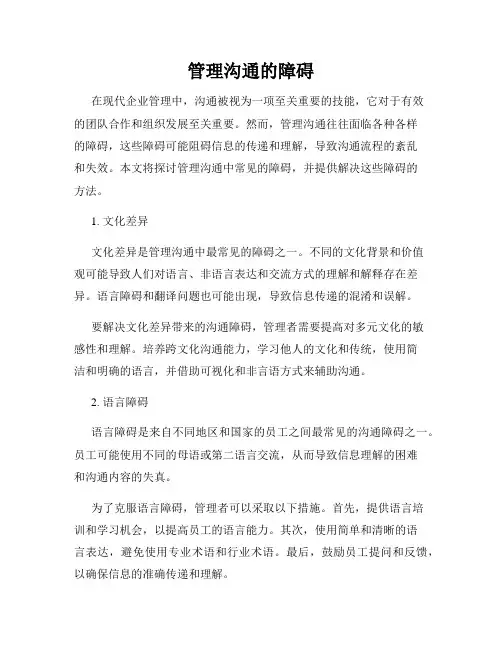 管理沟通的障碍

在现代企业管理中，沟通被视为一项至关重要的技能，它对于有效的团队合作和组织发展至关重要。然而，管理沟通往往面临各种各样的障碍，这些障碍可能阻碍信息的传递和理解，导致沟通流程的紊乱和失效。本文将探讨管理沟通中常见的障碍，并提供解决这些障碍的方法。

1. 文化差异

文化差异是管理沟通中最常见的障碍之一。不同的文化背景和价值观可能导致人们对语言、非语言表达和交流方式的理解和解释存在差异。语言障碍和翻译问题也可能出现，导致信息传递的混淆和误解。

要解决文化差异带来的沟通障碍，管理者需要提高对多元文化的敏感性和理解。培养跨文化沟通能力，学习他人的文化和传统，使用简洁和明确的语言，并借助可视化和非言语方式来辅助沟通。

2. 语言障碍

语言障碍是来自不同地区和国家的员工之间最常见的沟通障碍之一。员工可能使用不同的母语或第二语言交流，从而导致信息理解的困难和沟通内容的失真。

为了克服语言障碍，管理者可以采取以下措施。首先，提供语言培训和学习机会，以提高员工的语言能力。其次，使用简单和清晰的语言表达，避免使用专业术语和行业术语。最后，鼓励员工提问和反馈，以确保信息的准确传递和理解。